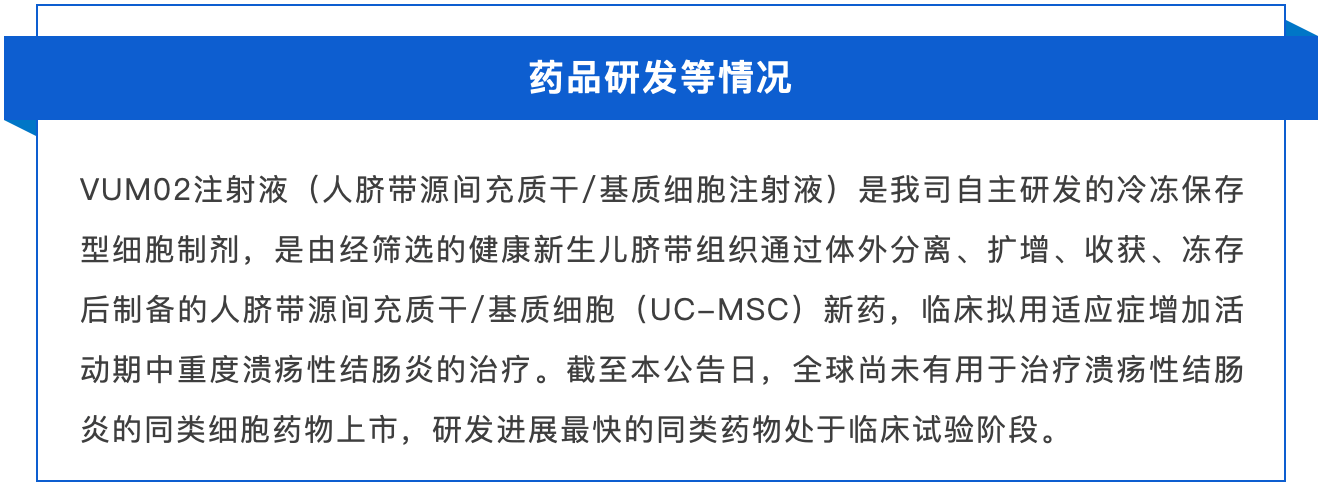 药品研发等情况

VUM02注射液（人脐带源间充质干/基质细胞注射液）是我司自主研发的冷冻保存型细胞制剂，是由经筛选的健康新生儿脐带组织通过体外分离、扩增、收获、冻存后制备的人脐带源间充质干/基质细胞（UC-MSC）新药，临床拟用适应症增加活动期中重度溃疡性结肠炎的治疗。截至本公告日，全球尚未有用于治疗溃疡性结肠炎的同类细胞药物上市，研发进展最快的同类药物处于临床试验阶段。